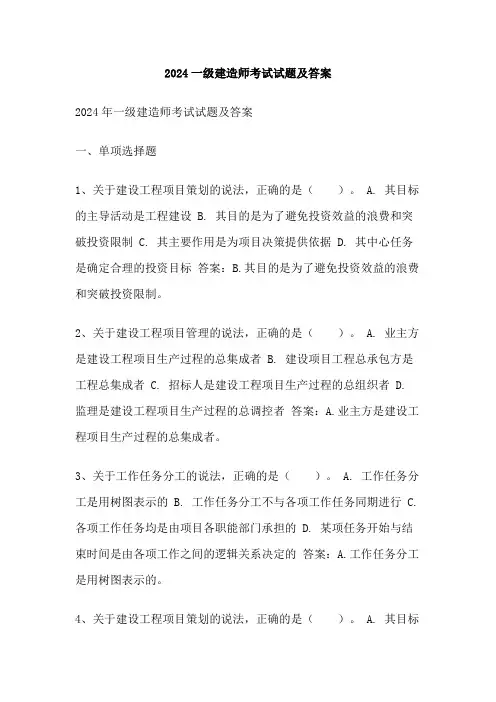 2024一级建造师考试试题及答案

2024年一级建造师考试试题及答案

一、单项选择题

1、关于建设工程项目策划的说法，正确的是（ ）。 A. 其目标的主导活动是工程建设 B. 其目的是为了避免投资效益的浪费和突破投资限制 C. 其主要作用是为项目决策提供依据 D. 其中心任务是确定合理的投资目标 答案：B.其目的是为了避免投资效益的浪费和突破投资限制。

2、关于建设工程项目管理的说法，正确的是（ ）。 A. 业主方是建设工程项目生产过程的总集成者 B. 建设项目工程总承包方是工程总集成者 C. 招标人是建设工程项目生产过程的总组织者 D. 监理是建设工程项目生产过程的总调控者 答案：A.业主方是建设工程项目生产过程的总集成者。

3、关于工作任务分工的说法，正确的是（ ）。 A. 工作任务分工是用树图表示的 B. 工作任务分工不与各项工作任务同期进行 C. 各项工作任务均是由项目各职能部门承担的 D. 某项任务开始与结束时间是由各项工作之间的逻辑关系决定的 答案：A.工作任务分工是用树图表示的。

4、关于建设工程项目策划的说法，正确的是（ ）。 A. 其目标